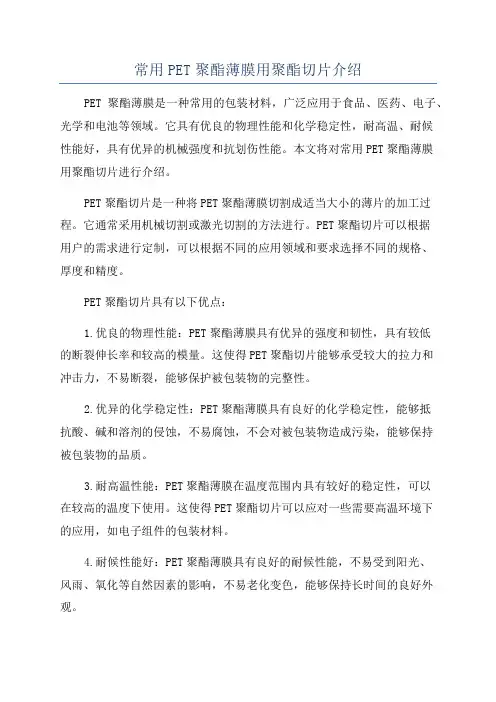 常用PET聚酯薄膜用聚酯切片介绍

PET 聚酯薄膜是一种常用的包装材料，广泛应用于食品、医药、电子、光学和电池等领域。它具有优良的物理性能和化学稳定性，耐高温、耐候性能好，具有优异的机械强度和抗划伤性能。本文将对常用PET聚酯薄膜用聚酯切片进行介绍。

PET聚酯切片是一种将PET聚酯薄膜切割成适当大小的薄片的加工过程。它通常采用机械切割或激光切割的方法进行。PET聚酯切片可以根据用户的需求进行定制，可以根据不同的应用领域和要求选择不同的规格、厚度和精度。

PET聚酯切片具有以下优点：

1.优良的物理性能：PET聚酯薄膜具有优异的强度和韧性，具有较低的断裂伸长率和较高的模量。这使得PET聚酯切片能够承受较大的拉力和冲击力，不易断裂，能够保护被包装物的完整性。

2.优异的化学稳定性：PET聚酯薄膜具有良好的化学稳定性，能够抵抗酸、碱和溶剂的侵蚀，不易腐蚀，不会对被包装物造成污染，能够保持被包装物的品质。

3.耐高温性能：PET聚酯薄膜在温度范围内具有较好的稳定性，可以在较高的温度下使用。这使得PET聚酯切片可以应对一些需要高温环境下的应用，如电子组件的包装材料。

4.耐候性能好：PET聚酯薄膜具有良好的耐候性能，不易受到阳光、风雨、氧化等自然因素的影响，不易老化变色，能够保持长时间的良好外观。